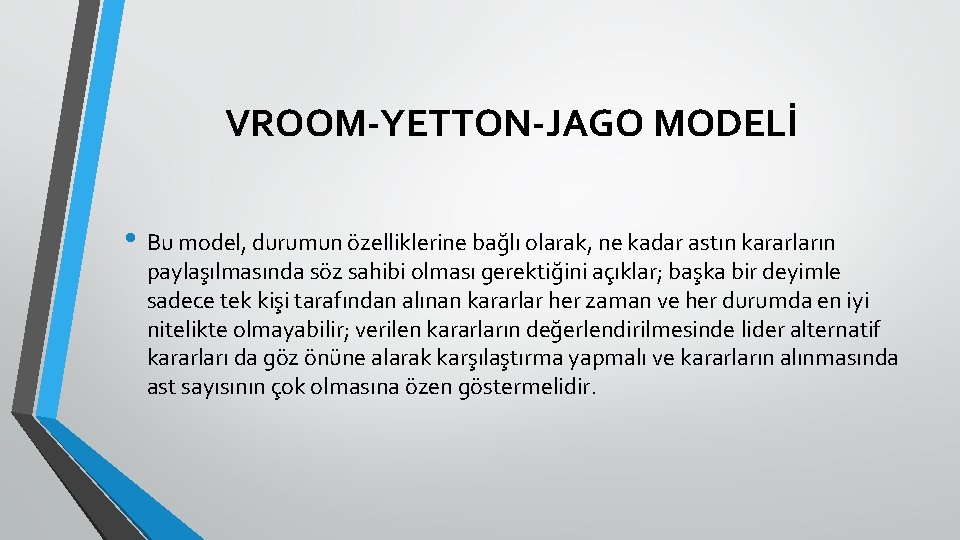 VROOM-YETTON-JAGO MODELİ

• Bu model, durumun özelliklerine bağlı olarak, ne kadar astın kararların paylaşılmasında söz sahibi olması gerektiğini açıklar; başka bir deyimle sadece tek kişi tarafından alınan kararlar her zaman ve her durumda en iyi nitelikte olmayabilir; verilen kararların değerlendirilmesinde lider alternatif kararları da göz önüne alarak karşılaştırma yapmalı ve kararların alınmasında ast sayısının çok olmasına özen göstermelidir.